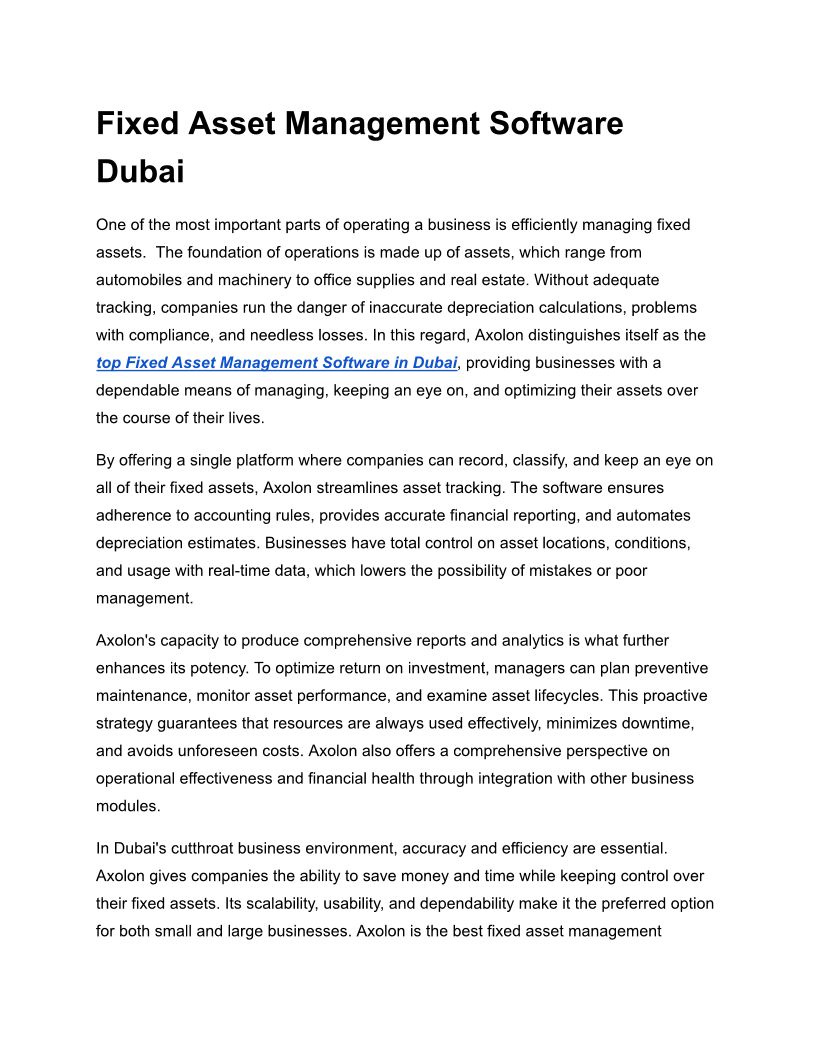 Fixed Asset Management Software Dubai

One of the most important parts of operating a business is efficiently managing fixed assets. The foundation of operations is made up of assets, which range from automobiles and machinery to office supplies and real estate. Without adequate tracking, companies run the danger of inaccurate depreciation calculations, problems with compliance, and needless losses. In this regard, Axolon distinguishes itself as the top Fixed Asset Management Software in Dubai, providing businesses with a dependable means of managing, keeping an eye on, and optimizing their assets over the course of their lives.

By offering a single platform where companies can record, classify, and keep an eye on all of their fixed assets, Axolon streamlines asset tracking. The software ensures adherence to accounting rules, provides accurate financial reporting, and automates depreciation estimates. Businesses have total control on asset locations, conditions, and usage with real-time data, which lowers the possibility of mistakes or poor management.

Axolon's capacity to produce comprehensive reports and analytics is what further enhances its potency. To optimize return on investment, managers can plan preventive maintenance, monitor asset performance, and examine asset lifecycles. This proactive strategy guarantees that resources are always used effectively, minimizes downtime, and avoids unforeseen costs. Axolon also offers a comprehensive perspective on operational effectiveness and financial health through integration with other business modules.

In Dubai's cutthroat business environment, accuracy and efficiency are essential. Axolon gives companies the ability to save money and time while keeping control over their fixed assets. Its scalability, usability, and dependability make it the preferred option for both small and large businesses. Axolon is the best fixed asset management